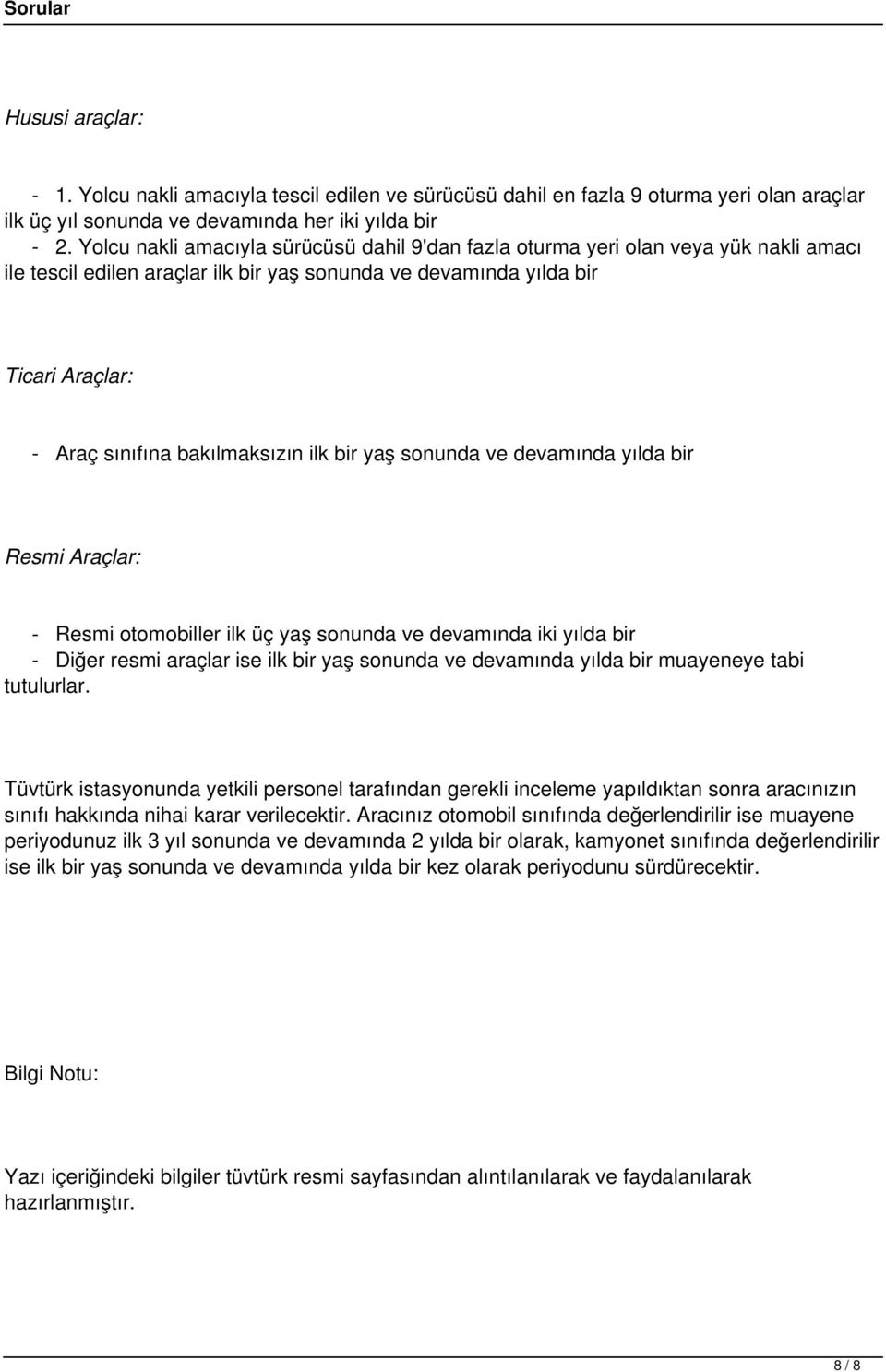 Sorular

Hususi araçlar:

- 1. Yolcu nakli amacıyla tescil edilen ve sürücüsü dahil en fazla 9 oturma yeri olan araçlar ilk üç yıl sonunda ve devamında her iki yılda bir
- 2. Yolcu nakli amacıyla sürücüsü dahil 9'dan fazla oturma yeri olan veya yük nakli amacı ile tescil edilen araçlar ilk bir yaş sonunda ve devamında yılda bir

Ticari Araçlar:

- Araç sınıfına bakılmaksızın ilk bir yaş sonunda ve devamında yılda bir

Resmi Araçlar:

- Resmi otomobiller ilk üç yaş sonunda ve devamında iki yılda bir
- Diğer resmi araçlar ise ilk bir yaş sonunda ve devamında yılda bir muayeneye tabi tutulurlar.

Tüvtürk istasyonunda yetkili personel tarafından gerekli inceleme yapıldıktan sonra aracınızın sınıfı hakkında nihai karar verilecektir. Aracınız otomobil sınıfında değerlendirilir ise muayene periyodunuz ilk 3 yıl sonunda ve devamında 2 yılda bir olarak, kamyonet sınıfında değerlendirilir ise ilk bir yaş sonunda ve devamında yılda bir kez olarak periyodunu sürdürecektir.

Bilgi Notu:

Yazı içeriğindeki bilgiler tüvtürk resmi sayfasından alıntılanılarak ve faydalanılarak hazırlanmıştır.

8 / 8